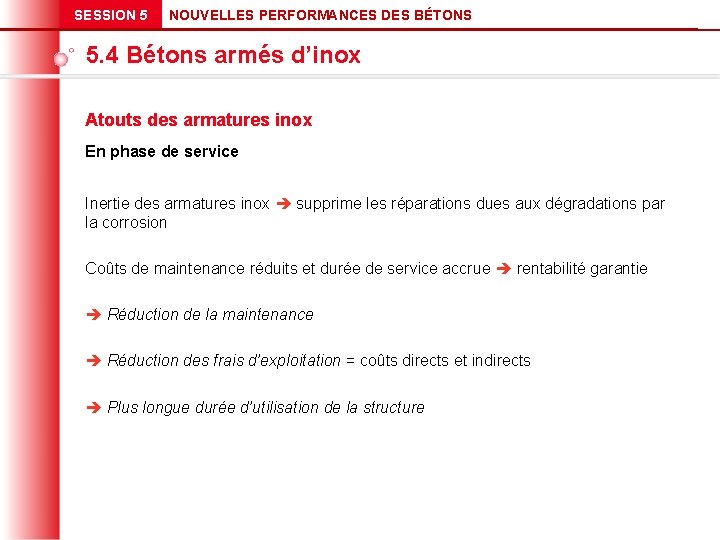 SESSION 5 NOUVELLES PERFORMANCES DES BÉTONS

5.4 Bétons armés d'inox

Atouts des armatures inox

En phase de service

Inertie des armatures inox ➔ supprime les réparations dues aux dégradations par la corrosion

Coûts de maintenance réduits et durée de service accrue ➔ rentabilité garantie

➔ Réduction de la maintenance

➔ Réduction des frais d'exploitation = coûts directs et indirects

➔ Plus longue durée d'utilisation de la structure